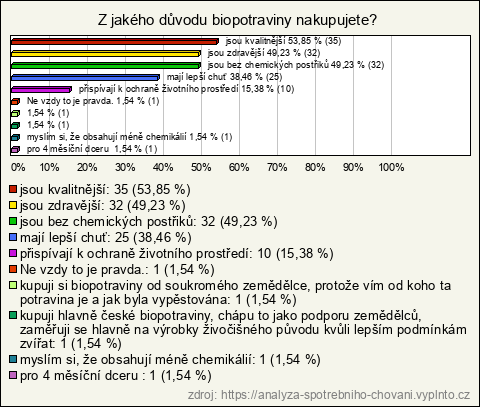 Z jakého důvodu biopotraviny nakupujete?

jsou kvalitnější 53,85 % (35)
jsou zdravější 49,23 % (32)
jsou bez chemických postřiků 49,23 % (32)
mají lepší chuť 38,46 % (25)
přispívají k ochraně životního prostředí 15,38 % (10)
Ne vzdy to je pravda. 1,54 % (1)
1,54 % (1)
1,54 % (1)
myslím si, že obsahují méně chemikálií 1,54 % (1)
pro 4 měsíční dceru 1,54 % (1)

0% 10% 20% 30% 40% 50% 60% 70% 80% 90% 100%

jsou kvalitnější: 35 (53,85 %)
jsou zdravější: 32 (49,23 %)
jsou bez chemických postřiků: 32 (49,23 %)
mají lepší chuť: 25 (38,46 %)
přispívají k ochraně životního prostředí: 10 (15,38 %)
Ne vzdy to je pravda.: 1 (1,54 %)
kupuji si biopotraviny od soukromého zemědělce, protože vím od koho ta potravina je a jak byla vypěstována: 1 (1,54 %)
kupuji hlavně české biopotraviny, chápu to jako podporu zemědělců, zaměřuji se hlavně na výrobky živočišného původu kvůli lepším podmínkám zvířat: 1 (1,54 %)
myslím si, že obsahují méně chemikálií: 1 (1,54 %)
pro 4 měsíční dceru : 1 (1,54 %)

zdroj: https://analyza-spotrebniho-chovani.vyplnto.cz